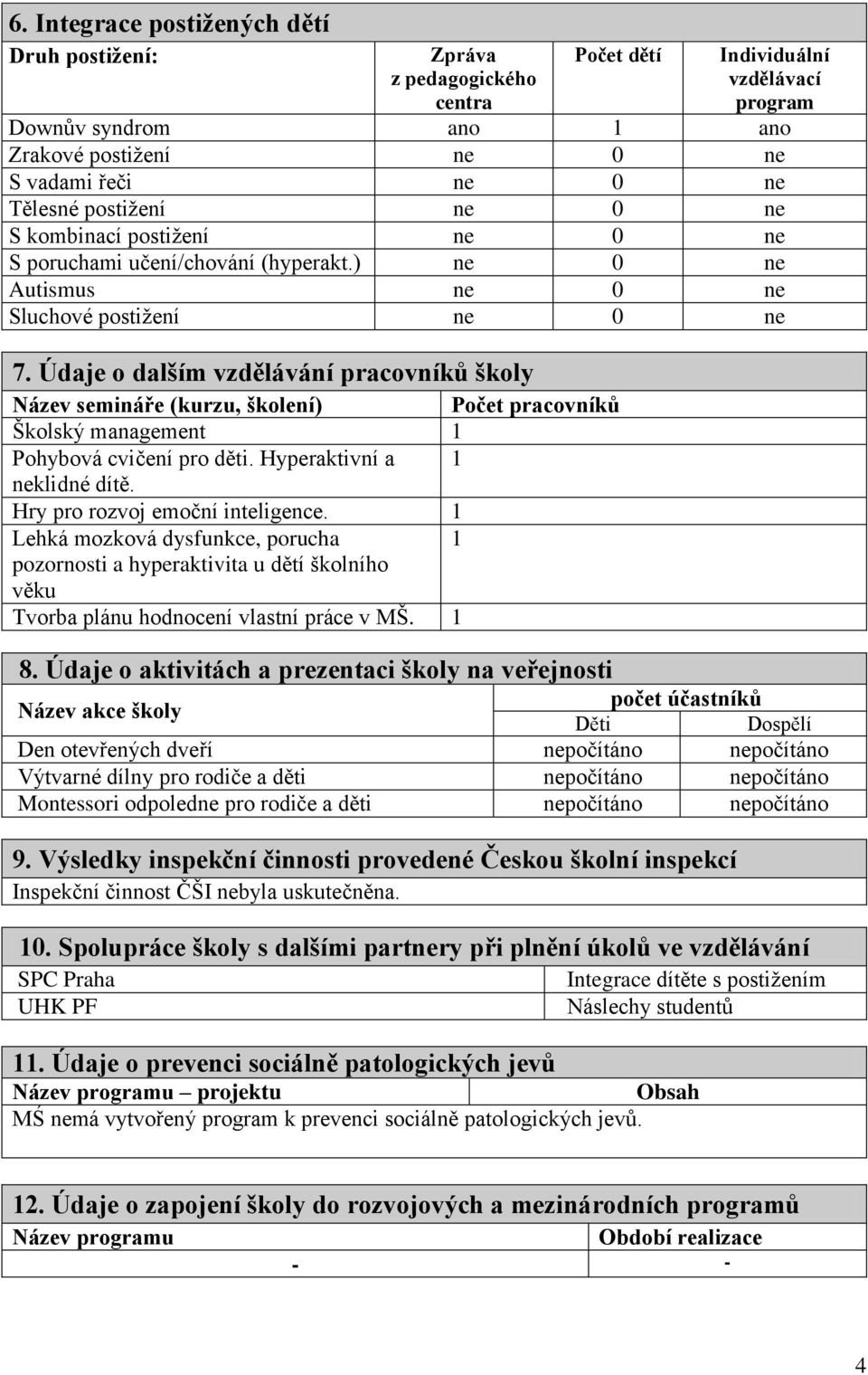 6. Integrace postižených dětí

| Druh postižení: | Zpráva z pedagogického centra | Počet dětí | Individuální vzdělávací program |
|---|---|---|---|
| Downův syndrom | ano | 1 | ano |
| Zrakové postižení | ne | 0 | ne |
| S vadami řeči | ne | 0 | ne |
| Tělesné postižení | ne | 0 | ne |
| S kombinací postižení | ne | 0 | ne |
| S poruchami učení/chování (hyperakt.) | ne | 0 | ne |
| Autismus | ne | 0 | ne |
| Sluchové postižení | ne | 0 | ne |

7. Údaje o dalším vzdělávání pracovníků školy

| Název semináře (kurzu, školení) | Počet pracovníků |
|---|---|
| Školský management | 1 |
| Pohybová cvičení pro děti. Hyperaktivní a neklidné dítě. | 1 |
| Hry pro rozvoj emoční inteligence. | 1 |
| Lehká mozková dysfunkce, porucha pozornosti a hyperaktivita u dětí školního věku | 1 |
| Tvorba plánu hodnocení vlastní práce v MŠ. | 1 |

8. Údaje o aktivitách a prezentaci školy na veřejnosti

| Název akce školy | počet účastníků Děti | počet účastníků Dospělí |
|---|---|---|
| Den otevřených dveří | nepočítáno | nepočítáno |
| Výtvarné dílny pro rodiče a děti | nepočítáno | nepočítáno |
| Montessori odpoledne pro rodiče a děti | nepočítáno | nepočítáno |

9. Výsledky inspekční činnosti provedené Českou školní inspekcí

Inspekční činnost ČŠI nebyla uskutečněna.

10. Spolupráce školy s dalšími partnery při plnění úkolů ve vzdělávání

| SPC Praha | Integrace dítěte s postižením |
|---|---|
| UHK PF | Náslechy studentů |

11. Údaje o prevenci sociálně patologických jevů

| Název programu – projektu | Obsah |
|---|---|
| MŠ nemá vytvořený program k prevenci sociálně patologických jevů. | |

12. Údaje o zapojení školy do rozvojových a mezinárodních programů

| Název programu | Období realizace |
|---|---|
| - | - |

4